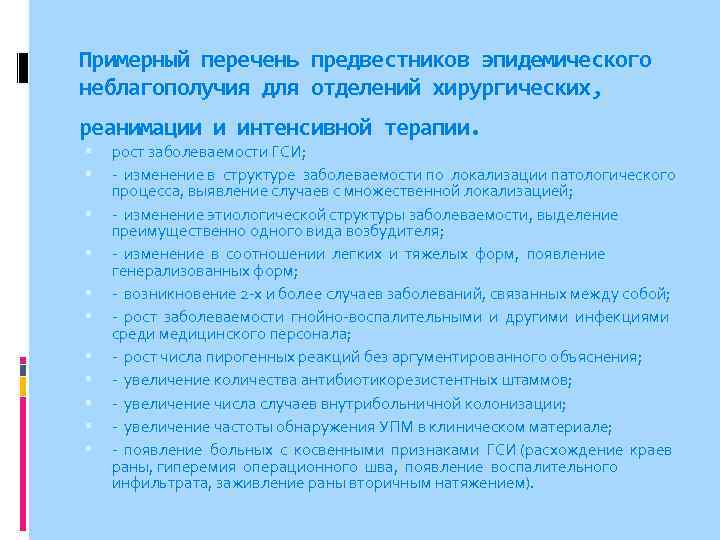 Примерный перечень предвестников эпидемического неблагополучия для отделений хирургических, реанимации и интенсивной терапии.

рост заболеваемости ГСИ;

- изменение в структуре заболеваемости по локализации патологического процесса, выявление случаев с множественной локализацией;

- изменение этиологической структуры заболеваемости, выделение преимущественно одного вида возбудителя;

- изменение в соотношении легких и тяжелых форм, появление генерализованных форм;

- возникновение 2-х и более случаев заболеваний, связанных между собой;

- рост заболеваемости гнойно-воспалительными и другими инфекциями среди медицинского персонала;

- рост числа пирогенных реакций без аргументированного объяснения;

- увеличение количества антибиотикорезистентных штаммов;

- увеличение числа случаев внутрибольничной колонизации;

- увеличение частоты обнаружения УПМ в клиническом материале;

- появление больных с косвенными признаками ГСИ (расхождение краев раны, гиперемия операционного шва, появление воспалительного инфильтрата, заживление раны вторичным натяжением).